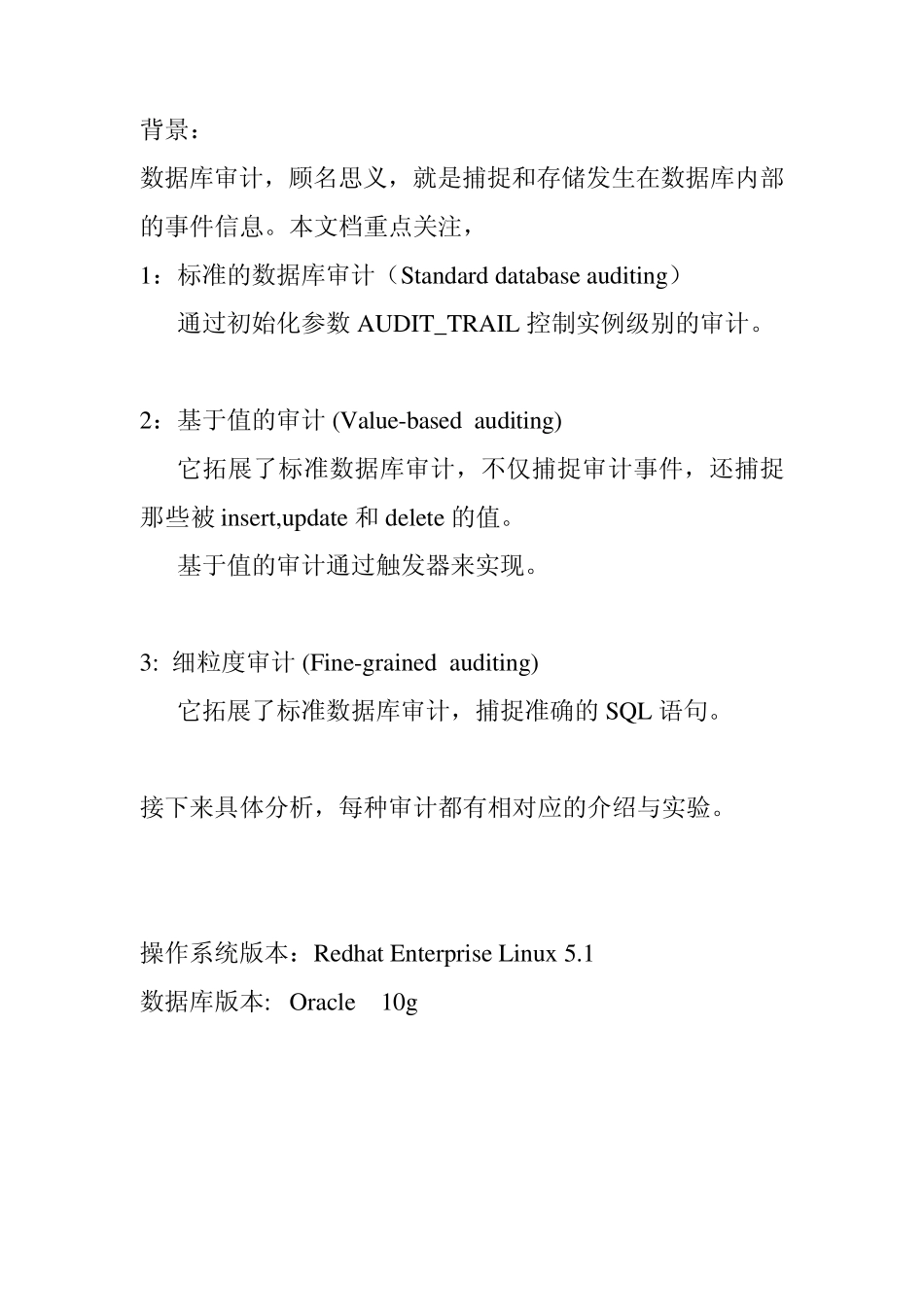 背景：

数据库审计，顾名思义，就是捕捉和存储发生在数据库内部的事件信息。本文档重点关注，

1：标准的数据库审计（Standard database auditing）

通过初始化参数 AUDIT_TRAIL 控制实例级别的审计。

2：基于值的审计 (Value-based auditing)

它拓展了标准数据库审计，不仅捕捉审计事件，还捕捉那些被 insert,update 和 delete 的值。

基于值的审计通过触发器来实现。

3: 细粒度审计 (Fine-grained auditing)

它拓展了标准数据库审计，捕捉准确的 SQL 语句。

接下来具体分析，每种审计都有相对应的介绍与实验。

操作系统版本：Redhat Enterprise Linux 5.1

数据库版本: Oracle 10g